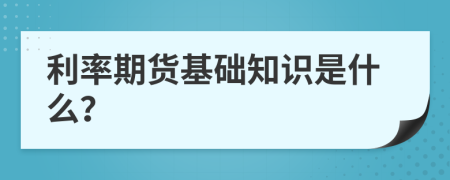 利率期货基础知识是什么?